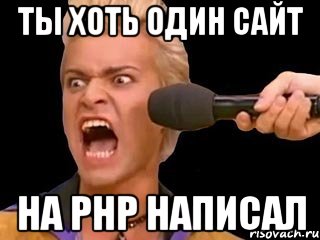 ТЫ ХОТЬ ОДИН САЙТ

НА PHP НАПИСАЛ

risovach.ru